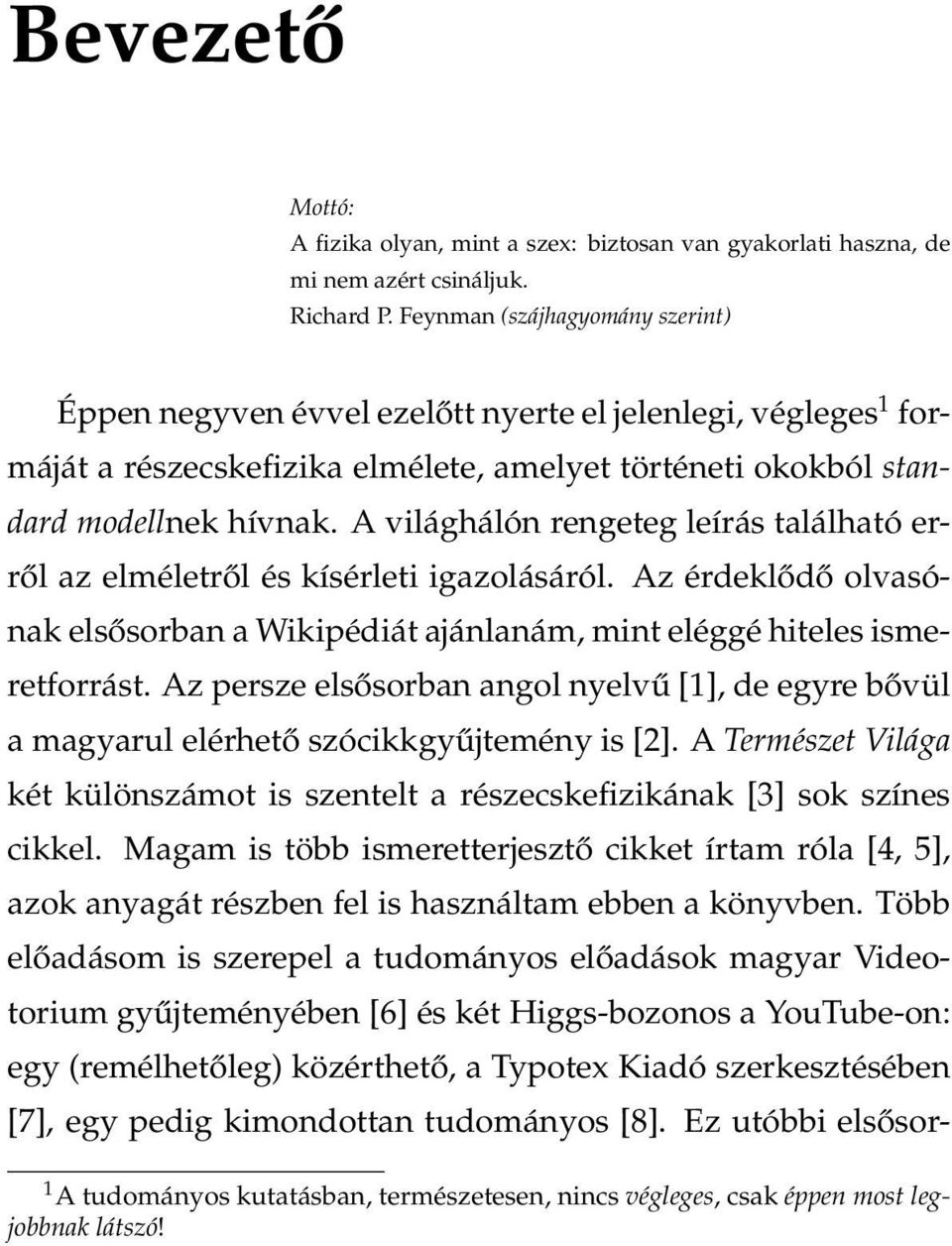 Bevezető

Mottó:
A fizika olyan, mint a szex: biztosan van gyakorlati haszna, de mi nem azért csináljuk.
Richard P. Feynman (szájhagyomány szerint)

Éppen negyven évvel ezelőtt nyerte el jelenlegi, végleges$^1$ formáját a részecskefizika elmélete, amelyet történeti okokból standard modellnek hívnak. A világhálón rengeteg leírás található erről az elméletről és kísérleti igazolásáról. Az érdeklődő olvasónak elsősorban a Wikipédiát ajánlanám, mint eléggé hiteles ismeretforrást. Az persze elsősorban angol nyelvű [1], de egyre bővül a magyarul elérhető szócikkgyűjtemény is [2]. A Természet Világa két különszámot is szentelt a részecskefizikának [3] sok színes cikkel. Magam is több ismeretterjesztő cikket írtam róla [4, 5], azok anyagát részben fel is használtam ebben a könyvben. Több előadásom is szerepel a tudományos előadások magyar Videotorium gyűjteményében [6] és két Higgs-bozonos a YouTube-on: egy (remélhetőleg) közérthető, a Typotex Kiadó szerkesztésében [7], egy pedig kimondottan tudományos [8]. Ez utóbbi elsősor-

$^1$ A tudományos kutatásban, természetesen, nincs végleges, csak éppen most legjobbnak látszó!